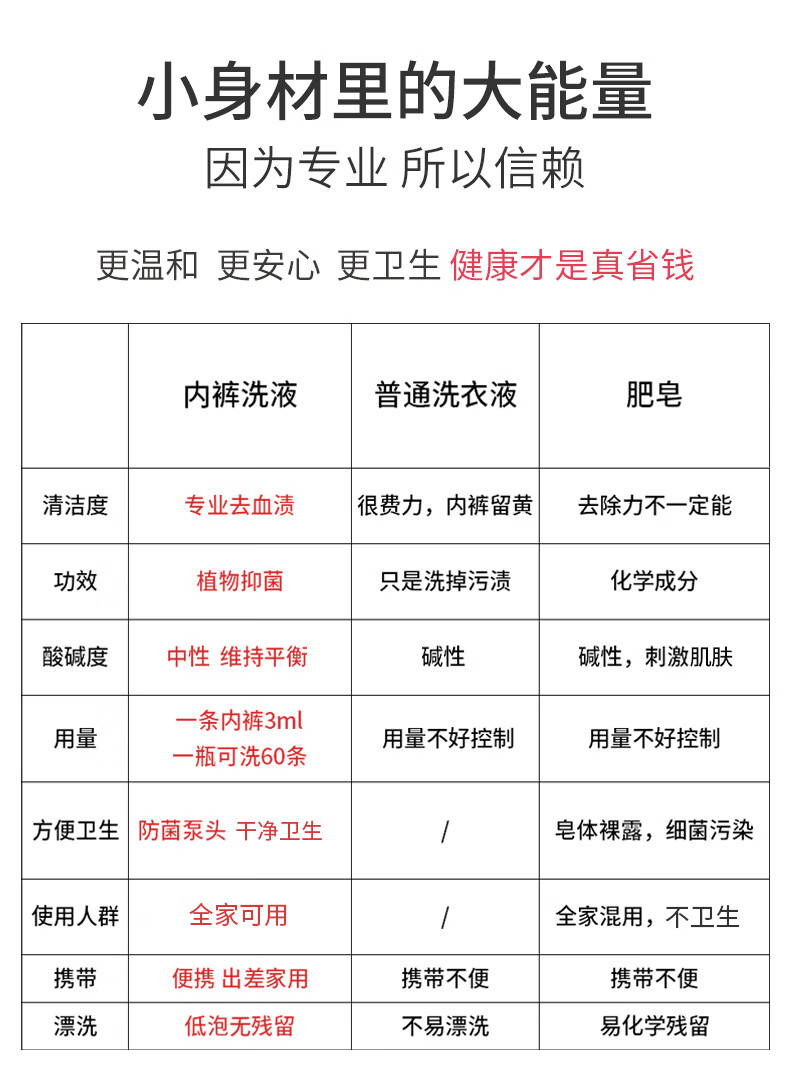 小身材里的大能量
因为专业 所以信赖

更温和 更安心 更卫生 健康才是真省钱

| | 内裤洗液 | 普通洗衣液 | 肥皂 |
|---|---|---|---|
| 清洁度 | 专业去血渍 | 很费力，内裤留黄 | 去除力不一定能 |
| 功效 | 植物抑菌 | 只是洗掉污渍 | 化学成分 |
| 酸碱度 | 中性 维持平衡 | 碱性 | 碱性，刺激肌肤 |
| 用量 | 一条内裤3ml 一瓶可洗60条 | 用量不好控制 | 用量不好控制 |
| 方便卫生 | 防菌泵头 干净卫生 | / | 皂体裸露，细菌污染 |
| 使用人群 | 全家可用 | / | 全家混用，不卫生 |
| 携带 | 便携 出差家用 | 携带不便 | 携带不便 |
| 漂洗 | 低泡无残留 | 不易漂洗 | 易化学残留 |